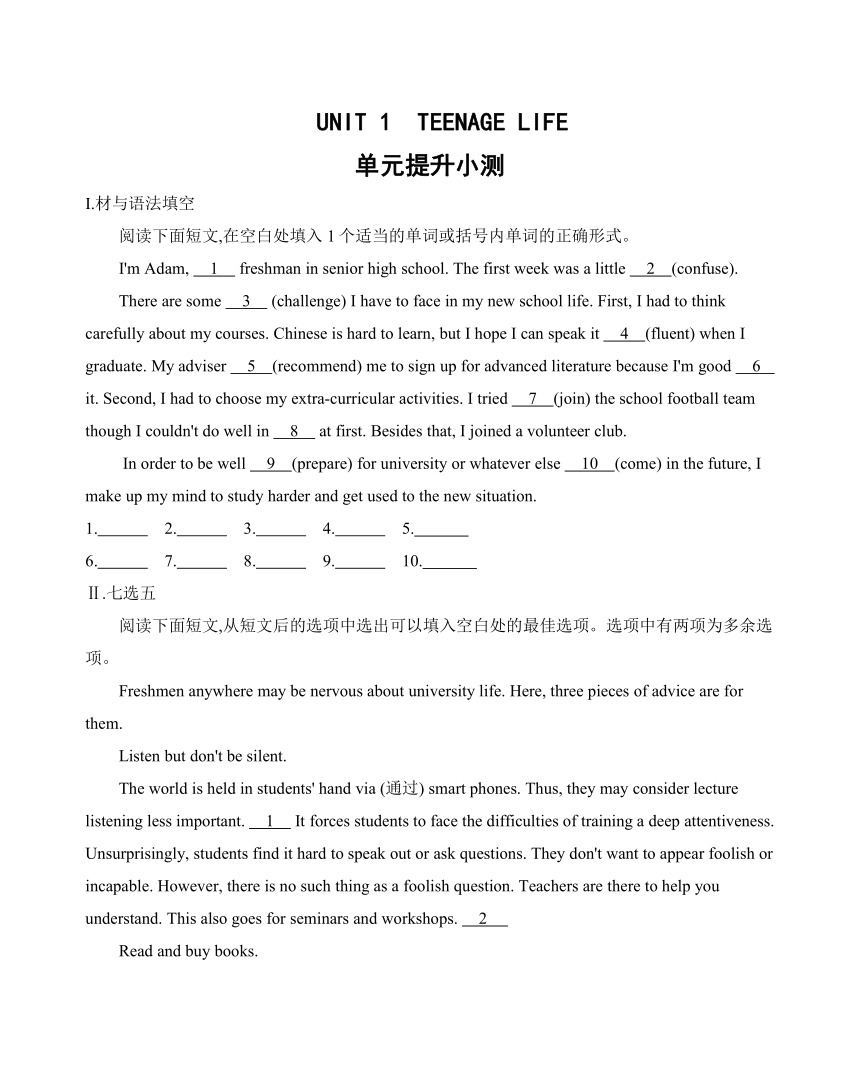 UNIT 1 TEENAGE LIFE

单元提升小测

I.材与语法填空

阅读下面短文,在空白处填入 1 个适当的单词或括号内单词的正确形式。

I'm Adam, __1__ freshman in senior high school. The first week was a little __2__(confuse).

There are some __3__ (challenge) I have to face in my new school life. First, I had to think carefully about my courses. Chinese is hard to learn, but I hope I can speak it __4__(fluent) when I graduate. My adviser __5__(recommend) me to sign up for advanced literature because I'm good __6__ it. Second, I had to choose my extra-curricular activities. I tried __7__(join) the school football team though I couldn't do well in __8__ at first. Besides that, I joined a volunteer club.

In order to be well __9__(prepare) for university or whatever else __10__(come) in the future, I make up my mind to study harder and get used to the new situation.

1.______ 2.______ 3.______ 4.______ 5.______

6.______ 7.______ 8.______ 9.______ 10.______

Ⅱ.七选五

阅读下面短文,从短文后的选项中选出可以填入空白处的最佳选项。选项中有两项为多余选项。

Freshmen anywhere may be nervous about university life. Here, three pieces of advice are for them.

Listen but don't be silent.

The world is held in students' hand via (通过) smart phones. Thus, they may consider lecture listening less important. __1__ It forces students to face the difficulties of training a deep attentiveness. Unsurprisingly, students find it hard to speak out or ask questions. They don't want to appear foolish or incapable. However, there is no such thing as a foolish question. Teachers are there to help you understand. This also goes for seminars and workshops. __2__

Read and buy books.